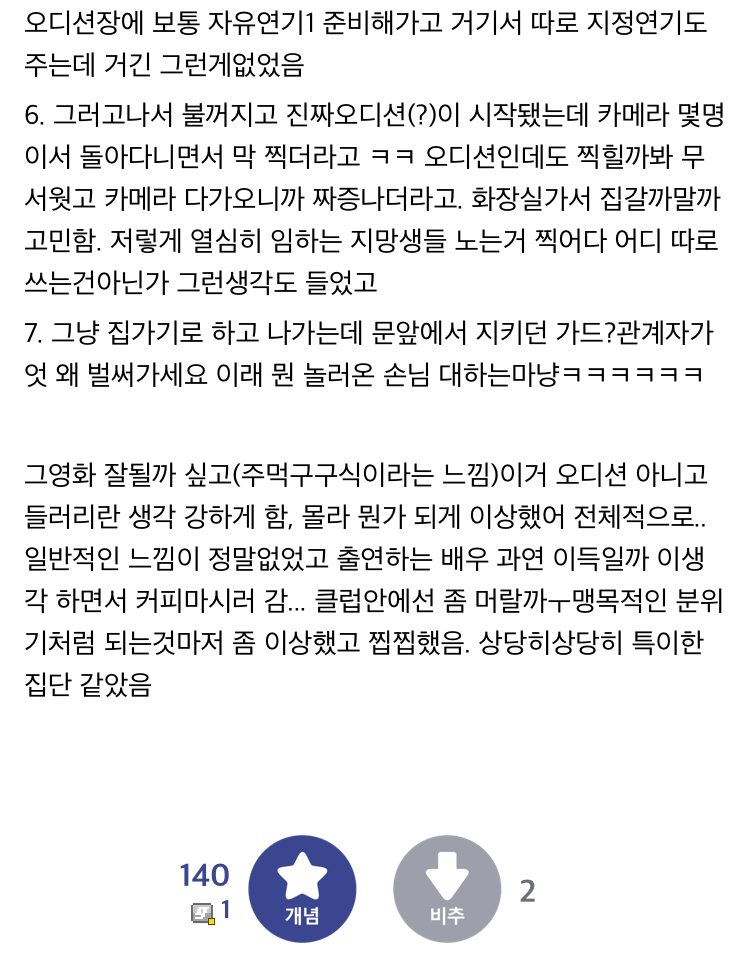 오디션장에 보통 자유연기1 준비해가고 거기서 따로 지정연기도 주는데 거긴 그런게없었음

6. 그러고나서 불꺼지고 진짜오디션(?)이 시작됐는데 카메라 몇명이서 돌아다니면서 막 찍더라고 ㅋㅋ 오디션인데도 찍힐까봐 무서웠고 카메라 다가오니까 짜증나더라고. 화장실가서 집갈까말까 고민함. 저렇게 열심히 임하는 지망생들 노는거 찍어다 어디 따로 쓰는건아닌가 그런생각도 들었고

7. 그냥 집가기로 하고 나가는데 문앞에서 지키던 가드?관계자가 엇 왜 벌써가세요 이래 뭔 놀러온 손님 대하는마냥ㅋㅋㅋㅋㅋㅋ

그영화 잘될까 싶고(주먹구구식이라는 느낌)이거 오디션 아니고 들러리란 생각 강하게 함, 몰라 뭔가 되게 이상했어 전체적으로.. 일반적인 느낌이 정말없었고 출연하는 배우 과연 이득일까 이생각 하면서 커피마시러 감... 클럽안에선 좀 머랄까ㅜ맹목적인 분위기처럼 되는것마저 좀 이상했고 찝찝했음. 상당히상당히 특이한 집단 같았음

140
1
개념
비추
2